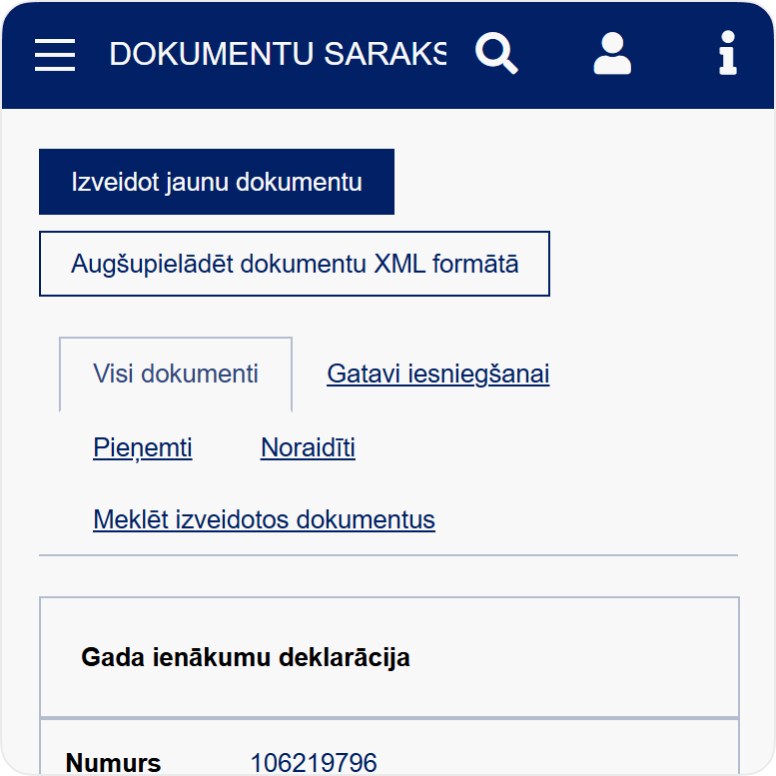 DOKUMENTU SARAKS

Izveidot jaunu dokumentu

Augšupielādēt dokumentu XML formātā

Visi dokumenti

Gatavi iesniegšanai

Pieņemti

Noraidīti

Meklēt izveidotos dokumentus

Gada ienākumu deklarācija

Numurs 106219796